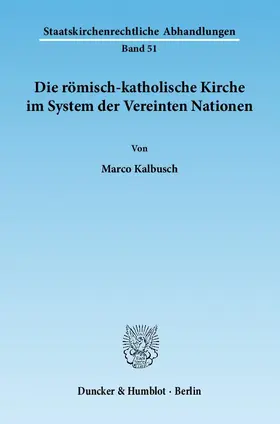 Staatskirchenrechtliche Abhandlungen

Band 51

Die römisch-katholische Kirche im System der Vereinten Nationen

Von

Marco Kalbusch

Duncker & Humblot · Berlin